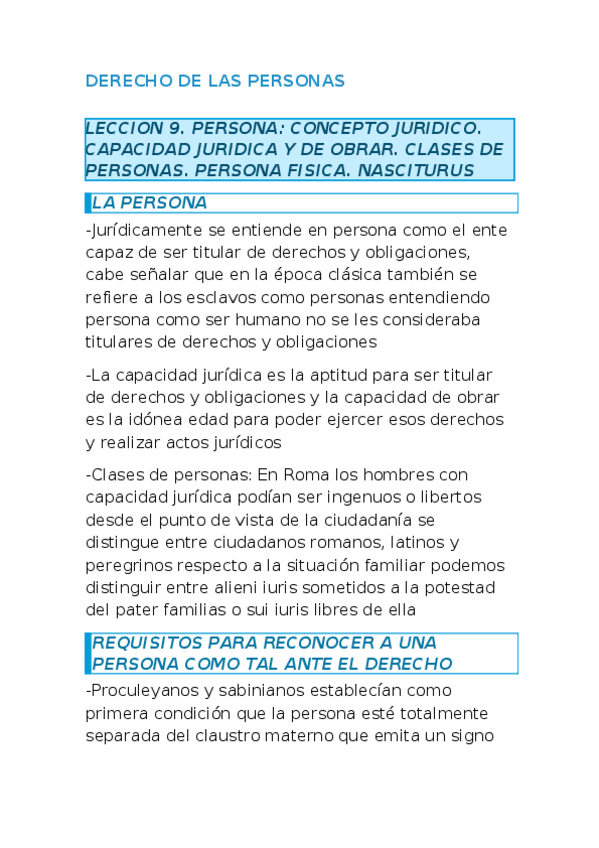 DERECHO DE LAS PERSONAS

LECCION 9. PERSONA: CONCEPTO JURIDICO. CAPACIDAD JURIDICA Y DE OBRAR. CLASES DE PERSONAS. PERSONA FISICA. NASCITURUS

LA PERSONA

-Jurídicamente se entiende en persona como el ente capaz de ser titular de derechos y obligaciones, cabe señalar que en la época clásica también se refiere a los esclavos como personas entendiendo persona como ser humano no se les consideraba titulares de derechos y obligaciones

-La capacidad jurídica es la aptitud para ser titular de derechos y obligaciones y la capacidad de obrar es la idónea edad para poder ejercer esos derechos y realizar actos jurídicos

-Clases de personas: En Roma los hombres con capacidad jurídica podían ser ingenuos o libertos desde el punto de vista de la ciudadanía se distingue entre ciudadanos romanos, latinos y peregrinos respecto a la situación familiar podemos distinguir entre alieni iuris sometidos a la potestad del pater familias o sui iuris libres de ella

REQUISITOS PARA RECONOCER A UNA PERSONA COMO TAL ANTE EL DERECHO

-Proculeyanos y sabinianos establecían como primera condición que la persona esté totalmente separada del claustro materno que emita un signo